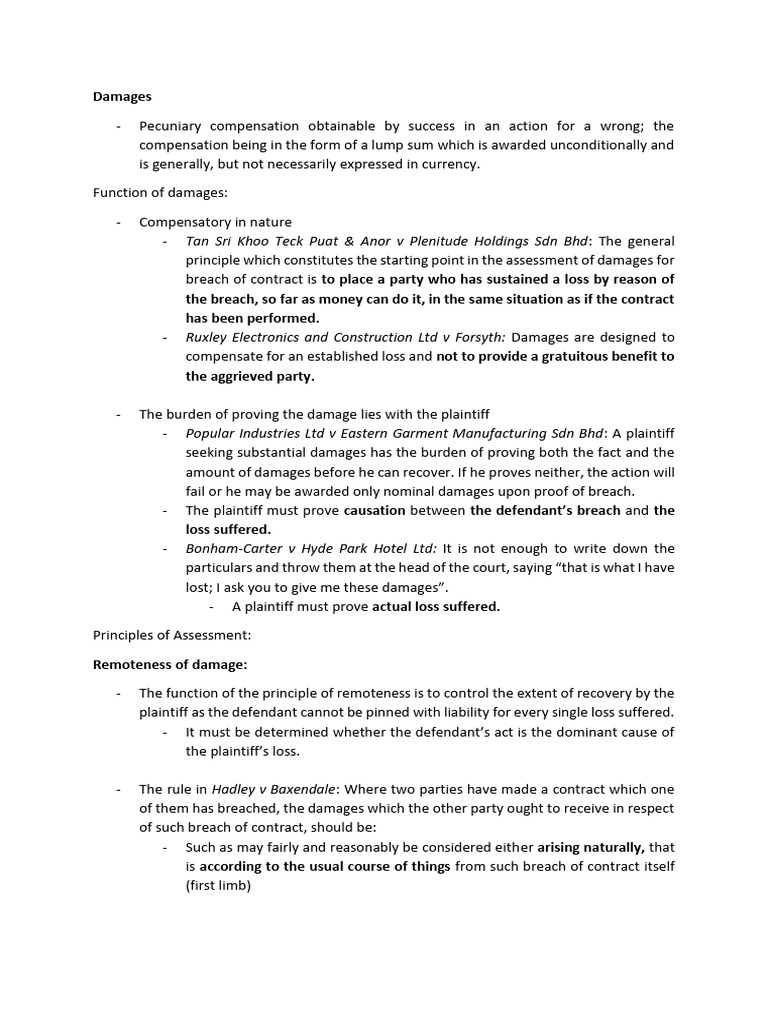 Damages

- Pecuniary compensation obtainable by success in an action for a wrong; the compensation being in the form of a lump sum which is awarded unconditionally and is generally, but not necessarily expressed in currency.

Function of damages:

- Compensatory in nature
  - Tan Sri Khoo Teck Puat & Anor v Plenitude Holdings Sdn Bhd: The general principle which constitutes the starting point in the assessment of damages for breach of contract is to place a party who has sustained a loss by reason of the breach, so far as money can do it, in the same situation as if the contract has been performed.
  - Ruxley Electronics and Construction Ltd v Forsyth: Damages are designed to compensate for an established loss and not to provide a gratuitous benefit to the aggrieved party.

- The burden of proving the damage lies with the plaintiff
  - Popular Industries Ltd v Eastern Garment Manufacturing Sdn Bhd: A plaintiff seeking substantial damages has the burden of proving both the fact and the amount of damages before he can recover. If he proves neither, the action will fail or he may be awarded only nominal damages upon proof of breach.
  - The plaintiff must prove causation between the defendant's breach and the loss suffered.
  - Bonham-Carter v Hyde Park Hotel Ltd: It is not enough to write down the particulars and throw them at the head of the court, saying "that is what I have lost; I ask you to give me these damages".
    - A plaintiff must prove actual loss suffered.

Principles of Assessment:

Remoteness of damage:

- The function of the principle of remoteness is to control the extent of recovery by the plaintiff as the defendant cannot be pinned with liability for every single loss suffered.
  - It must be determined whether the defendant's act is the dominant cause of the plaintiff's loss.

- The rule in Hadley v Baxendale: Where two parties have made a contract which one of them has breached, the damages which the other party ought to receive in respect of such breach of contract, should be:
  - Such as may fairly and reasonably be considered either arising naturally, that is according to the usual course of things from such breach of contract itself (first limb)